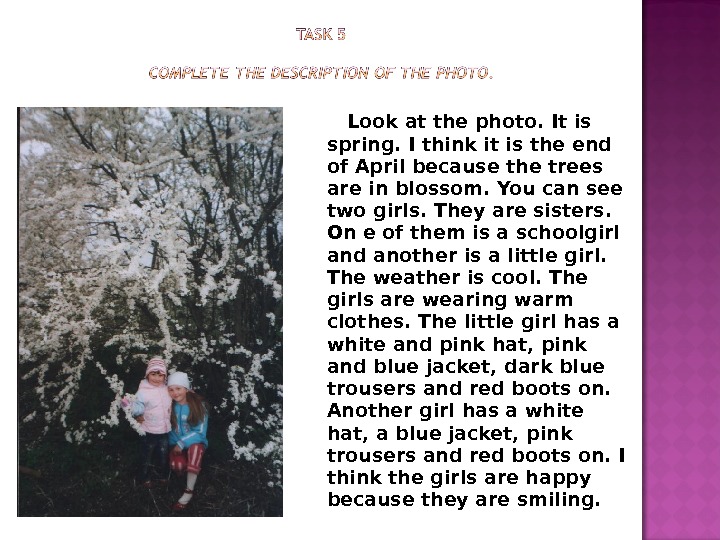 TASK 5

COMPLETE THE DESCRIPTION OF THE PHOTO.

Look at the photo. It is spring. I think it is the end of April because the trees are in blossom. You can see two girls. They are sisters. On e of them is a schoolgirl and another is a little girl. The weather is cool. The girls are wearing warm clothes. The little girl has a white and pink hat, pink and blue jacket, dark blue trousers and red boots on. Another girl has a white hat, a blue jacket, pink trousers and red boots on. I think the girls are happy because they are smiling.